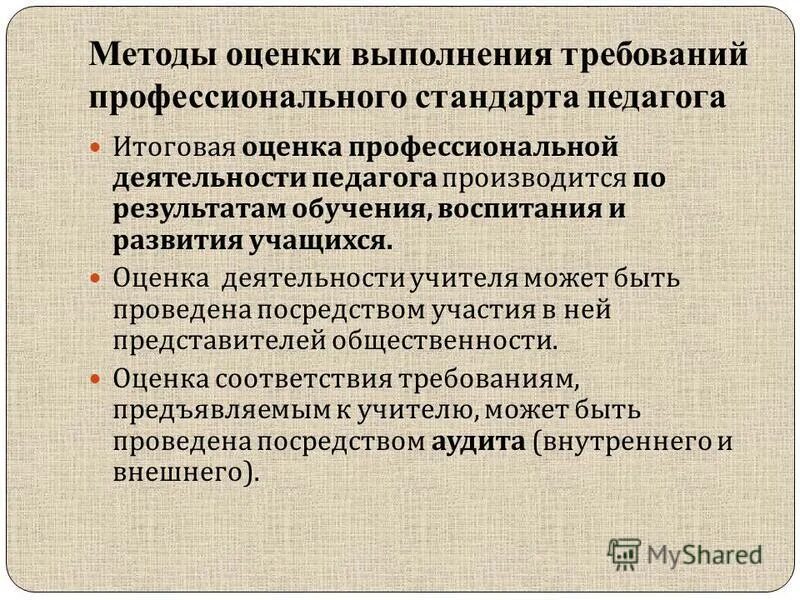 Методы оценки выполнения требований профессионального стандарта педагога

Итоговая оценка профессиональной деятельности педагога производится по результатам обучения, воспитания и развития учащихся.

Оценка деятельности учителя может быть проведена посредством участия в ней представителей общественности.

Оценка соответствия требованиям, предъявляемым к учителю, может быть проведена посредством аудита (внутреннего и внешнего).

MyShared